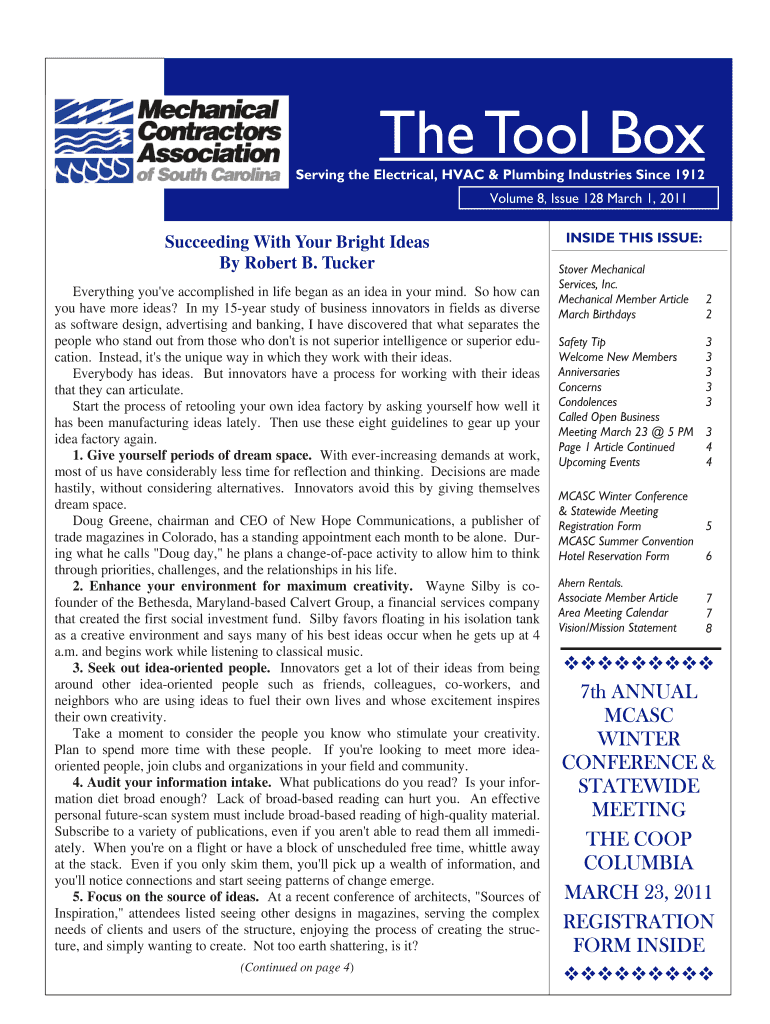 Mechanical Contractors Association of South Carolina

The Tool Box

Serving the Electrical, HVAC & Plumbing Industries Since 1912

Volume 8, Issue 128 March 1, 2011

Succeeding With Your Bright Ideas
By Robert B. Tucker

Everything you've accomplished in life began as an idea in your mind. So how can you have more ideas? In my 15-year study of business innovators in fields as diverse as software design, advertising and banking, I have discovered that what separates the people who stand out from those who don't is not superior intelligence or superior education. Instead, it's the unique way in which they work with their ideas.

Everybody has ideas. But innovators have a process for working with their ideas that they can articulate.

Start the process of retooling your own idea factory by asking yourself how well it has been manufacturing ideas lately. Then use these eight guidelines to gear up your idea factory again.

1. Give yourself periods of dream space. With ever-increasing demands at work, most of us have considerably less time for reflection and thinking. Decisions are made hastily, without considering alternatives. Innovators avoid this by giving themselves dream space.

Doug Greene, chairman and CEO of New Hope Communications, a publisher of trade magazines in Colorado, has a standing appointment each month to be alone. During what he calls "Doug day," he plans a change-of-pace activity to allow him to think through priorities, challenges, and the relationships in his life.

2. Enhance your environment for maximum creativity. Wayne Silby is co-founder of the Bethesda, Maryland-based Calvert Group, a financial services company that created the first social investment fund. Silby favors floating in his isolation tank as a creative environment and says many of his best ideas occur when he gets up at 4 a.m. and begins work while listening to classical music.

3. Seek out idea-oriented people. Innovators get a lot of their ideas from being around other idea-oriented people such as friends, colleagues, co-workers, and neighbors who are using ideas to fuel their own lives and whose excitement inspires their own creativity.

Take a moment to consider the people you know who stimulate your creativity. Plan to spend more time with these people. If you're looking to meet more idea-oriented people, join clubs and organizations in your field and community.

4. Audit your information intake. What publications do you read? Is your information diet broad enough? Lack of broad-based reading can hurt you. An effective personal future-scan system must include broad-based reading of high-quality material. Subscribe to a variety of publications, even if you aren't able to read them all immediately. When you're on a flight or have a block of unscheduled free time, whittle away at the stack. Even if you only skim them, you'll pick up a wealth of information, and you'll notice connections and start seeing patterns of change emerge.

5. Focus on the source of ideas. At a recent conference of architects, "Sources of Inspiration," attendees listed seeing other designs in magazines, serving the complex needs of clients and users of the structure, enjoying the process of creating the structure, and simply wanting to create. Not too earth shattering, is it?

(Continued on page 4)

INSIDE THIS ISSUE:

| | |
|---|---|
| Stover Mechanical Services, Inc. Mechanical Member Article | 2 |
| March Birthdays | 2 |
| Safety Tip | 3 |
| Welcome New Members | 3 |
| Anniversaries | 3 |
| Concerns | 3 |
| Condolences | 3 |
| Called Open Business Meeting March 23 @ 5 PM | 3 |
| Page 1 Article Continued | 4 |
| Upcoming Events | 4 |
| MCASC Winter Conference & Statewide Meeting Registration Form | 5 |
| MCASC Summer Convention Hotel Reservation Form | 6 |
| Ahern Rentals. Associate Member Article | 7 |
| Area Meeting Calendar | 7 |
| Vision/Mission Statement | 8 |

❖❖❖❖❖❖❖❖❖

7th ANNUAL MCASC WINTER CONFERENCE & STATEWIDE MEETING

THE COOP COLUMBIA

MARCH 23, 2011

REGISTRATION FORM INSIDE

❖❖❖❖❖❖❖❖❖